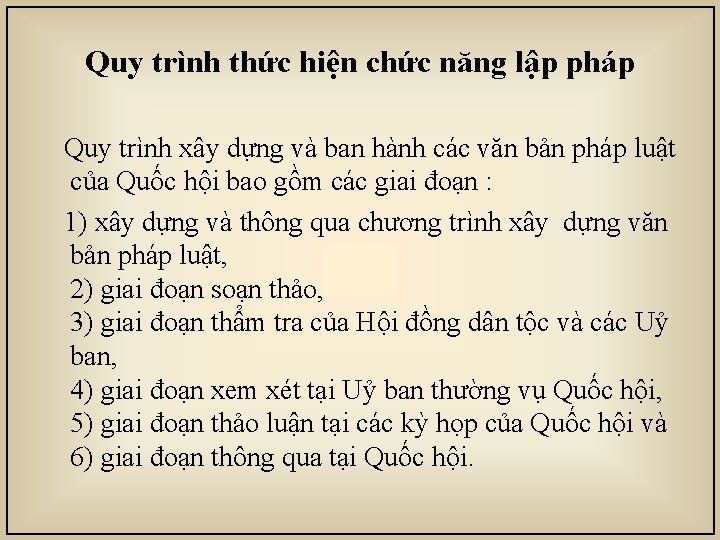 Quy trình thức hiện chức năng lập pháp

Quy trình xây dựng và ban hành các văn bản pháp luật của Quốc hội bao gồm các giai đoạn :

1) xây dựng và thông qua chương trình xây dựng văn bản pháp luật,
2) giai đoạn soạn thảo,
3) giai đoạn thẩm tra của Hội đồng dân tộc và các Uỷ ban,
4) giai đoạn xem xét tại Uỷ ban thường vụ Quốc hội,
5) giai đoạn thảo luận tại các kỳ họp của Quốc hội và
6) giai đoạn thông qua tại Quốc hội.